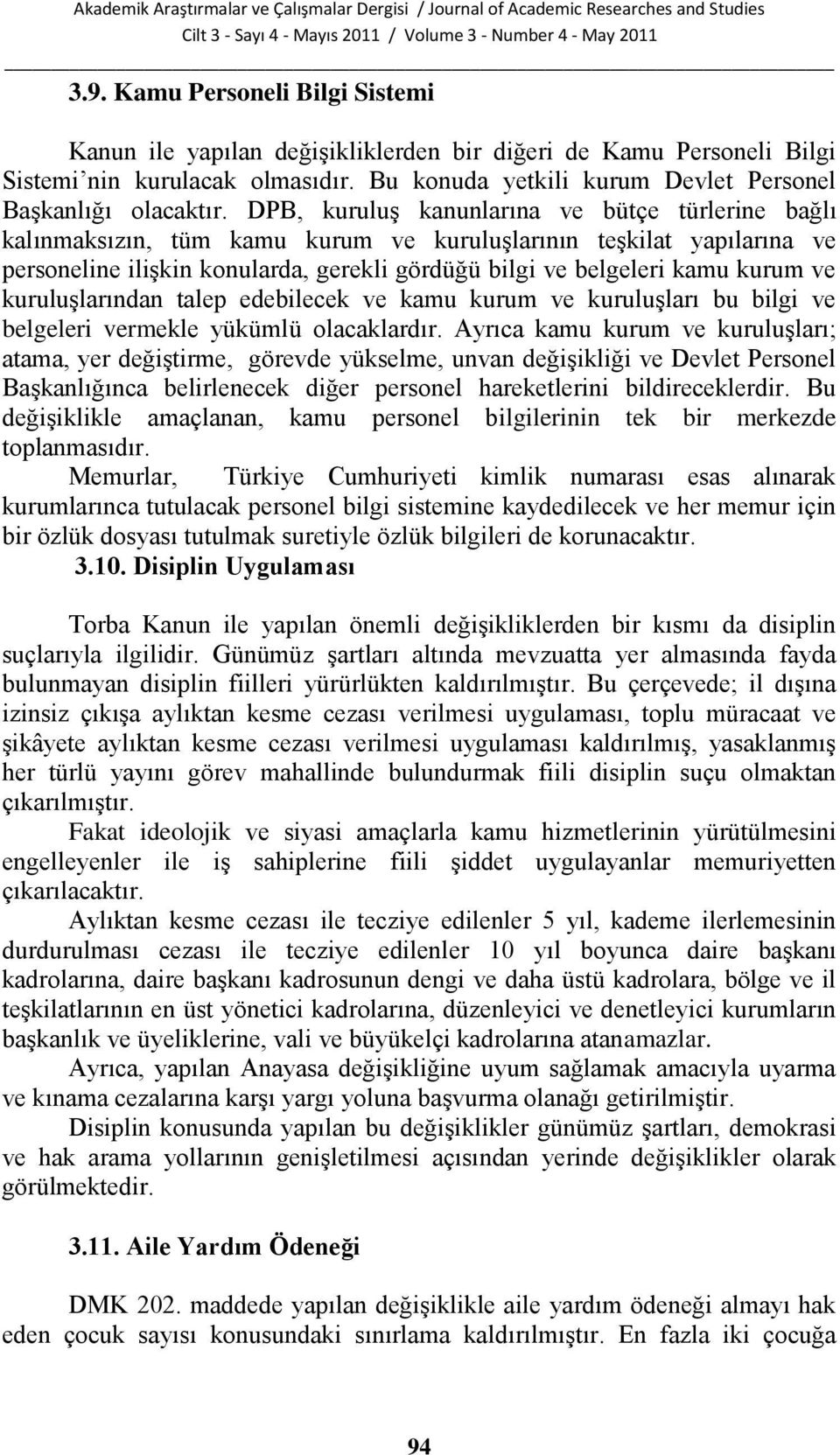 Akademik Araştırmalar ve Çalışmalar Dergisi / Journal of Academic Researches and Studies
Cilt 3 - Sayı 4 - Mayıs 2011 / Volume 3 - Number 4 - May 2011

3.9. Kamu Personeli Bilgi Sistemi

Kanun ile yapılan değişikliklerden bir diğeri de Kamu Personeli Bilgi Sistemi'nin kurulacak olmasıdır. Bu konuda yetkili kurum Devlet Personel Başkanlığı olacaktır. DPB, kuruluş kanunlarına ve bütçe türlerine bağlı kalınmaksızın, tüm kamu kurum ve kuruluşlarının teşkilat yapılarına ve personeline ilişkin konularda, gerekli gördüğü bilgi ve belgeleri kamu kurum ve kuruluşlarından talep edebilecek ve kamu kurum ve kuruluşları bu bilgi ve belgeleri vermekle yükümlü olacaklardır. Ayrıca kamu kurum ve kuruluşları; atama, yer değiştirme, görevde yükselme, unvan değişikliği ve Devlet Personel Başkanlığınca belirlenecek diğer personel hareketlerini bildireceklerdir. Bu değişiklikle amaçlanan, kamu personel bilgilerinin tek bir merkezde toplanmasıdır.

Memurlar, Türkiye Cumhuriyeti kimlik numarası esas alınarak kurumlarınca tutulacak personel bilgi sistemine kaydedilecek ve her memur için bir özlük dosyası tutulmak suretiyle özlük bilgileri de korunacaktır.

3.10. Disiplin Uygulaması

Torba Kanun ile yapılan önemli değişikliklerden bir kısmı da disiplin suçlarıyla ilgilidir. Günümüz şartları altında mevzuatta yer almasında fayda bulunmayan disiplin fiilleri yürürlükten kaldırılmıştır. Bu çerçevede; il dışına izinsiz çıkışa aylıktan kesme cezası verilmesi uygulaması, toplu müracaat ve şikâyete aylıktan kesme cezası verilmesi uygulaması kaldırılmış, yasaklanmış her türlü yayını görev mahallinde bulundurmak fiili disiplin suçu olmaktan çıkarılmıştır.

Fakat ideolojik ve siyasi amaçlarla kamu hizmetlerinin yürütülmesini engelleyenler ile iş sahiplerine fiili şiddet uygulayanlar memuriyetten çıkarılacaktır.

Aylıktan kesme cezası ile tecziye edilenler 5 yıl, kademe ilerlemesinin durdurulması cezası ile tecziye edilenler 10 yıl boyunca daire başkanı kadrolarına, daire başkanı kadrosunun dengi ve daha üstü kadrolara, bölge ve il teşkilatlarının en üst yönetici kadrolarına, düzenleyici ve denetleyici kurumların başkanlık ve üyeliklerine, vali ve büyükelçi kadrolarına atanamazlar.

Ayrıca, yapılan Anayasa değişikliğine uyum sağlamak amacıyla uyarma ve kınama cezalarına karşı yargı yoluna başvurma olanağı getirilmiştir.

Disiplin konusunda yapılan bu değişiklikler günümüz şartları, demokrasi ve hak arama yollarının genişletilmesi açısından yerinde değişiklikler olarak görülmektedir.

3.11. Aile Yardım Ödeneği

DMK 202. maddede yapılan değişiklikle aile yardım ödeneği almayı hak eden çocuk sayısı konusundaki sınırlama kaldırılmıştır. En fazla iki çocuğa

94